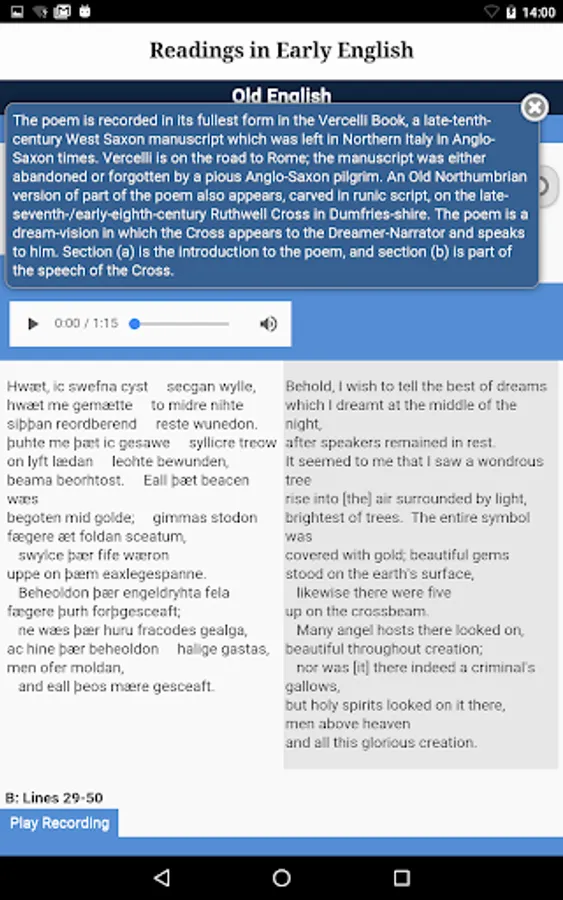 14:00

Readings in Early English

Old English

The poem is recorded in its fullest form in the Vercelli Book, a late-tenth-century West Saxon manuscript which was left in Northern Italy in Anglo-Saxon times. Vercelli is on the road to Rome; the manuscript was either abandoned or forgotten by a pious Anglo-Saxon pilgrim. An Old Northumbrian version of part of the poem also appears, carved in runic script, on the late-seventh-/early-eighth-century Ruthwell Cross in Dumfries-shire. The poem is a dream-vision in which the Cross appears to the Dreamer-Narrator and speaks to him. Section (a) is the introduction to the poem, and section (b) is part of the speech of the Cross.

0:00 / 1:15

Hwæt, ic swefna cyst secgan wylle,
hwæt me gemætte to midre nihte
siþþan reordberend reste wunedon.
þuhte me þæt ic gesawe syllicre treow
on lyft lædan leohte bewunden,
beama beorhtost. Eall þæt beacen wæs
begoten mid golde; gimmas stodon
fægere æt foldan sceatum,
swylce þær fife wæron
uppe on þæm eaxlegespanne.
Beheoldon þær engeldryhta fela
fægere þurh forþgesceaft;
ne wæs þær huru fracodes gealga,
ac hine þær beheoldon halige gastas,
men ofer moldan,
and eall þeos mære gesceaft.

Behold, I wish to tell the best of dreams
which I dreamt at the middle of the night,
after speakers remained in rest.
It seemed to me that I saw a wondrous tree
rise into [the] air surrounded by light,
brightest of trees. The entire symbol was
covered with gold; beautiful gems
stood on the earth's surface,
likewise there were five
up on the crossbeam.
Many angel hosts there looked on,
beautiful throughout creation;
nor was [it] there indeed a criminal's gallows,
but holy spirits looked on it there,
men above heaven
and all this glorious creation.

B: Lines 29-50

Play Recording